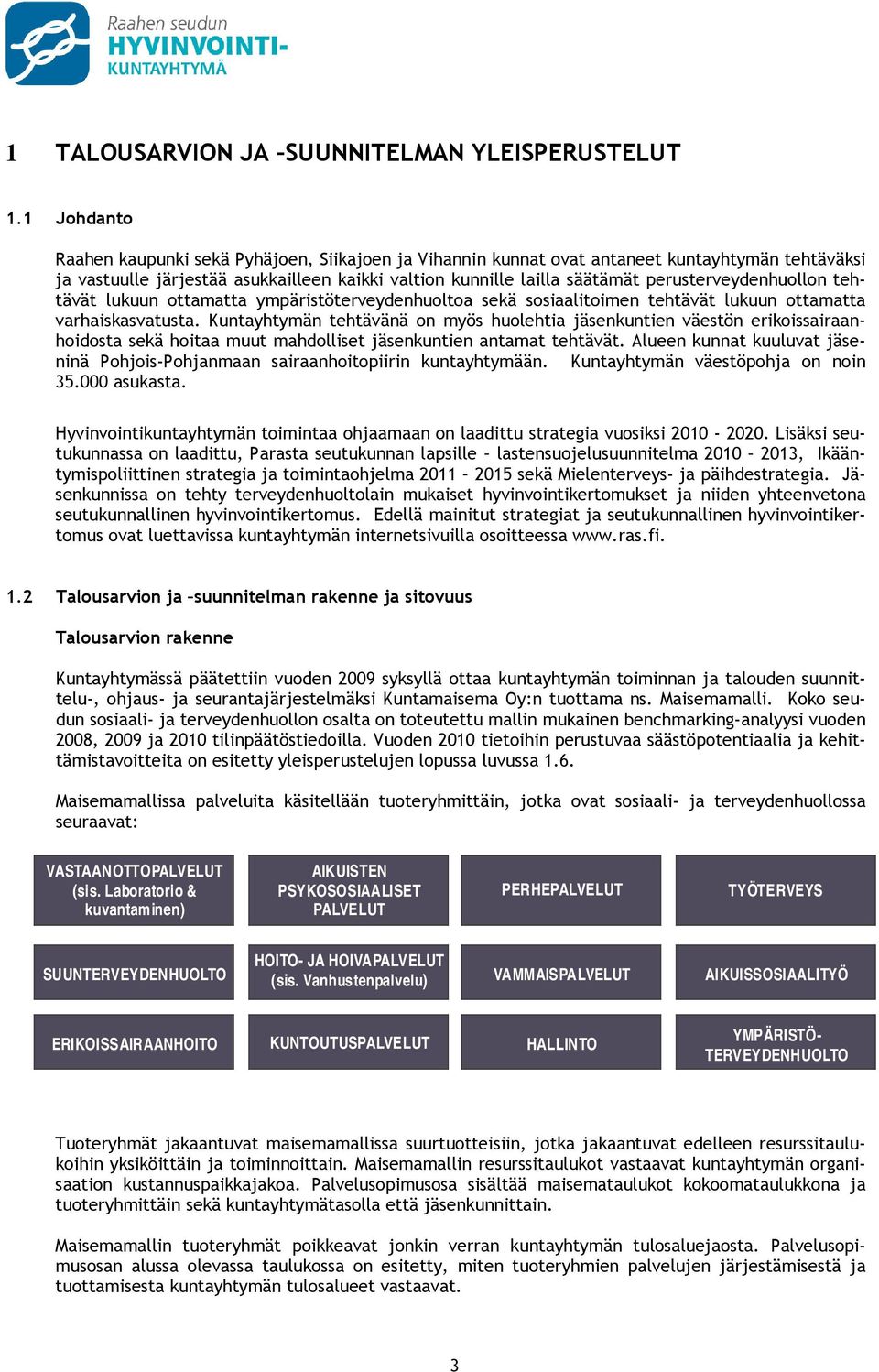 Raahen seudun
HYVINVOINTI-
KUNTAYHTYMÄ

1 TALOUSARVION JA –SUUNNITELMAN YLEISPERUSTELUT

1.1 Johdanto

Raahen kaupunki sekä Pyhäjoen, Siikajoen ja Vihannin kunnat ovat antaneet kuntayhtymän tehtäväksi ja vastuulle järjestää asukkailleen kaikki valtion kunnille lailla säätämät perusterveydenhuollon tehtävät lukuun ottamatta ympäristöterveydenhuoltoa sekä sosiaalitoimen tehtävät lukuun ottamatta varhaiskasvatusta. Kuntayhtymän tehtävänä on myös huolehtia jäsenkuntien väestön erikoissairaanhoidosta sekä hoitaa muut mahdolliset jäsenkuntien antamat tehtävät. Alueen kunnat kuuluvat jäseninä Pohjois-Pohjanmaan sairaanhoitopiirin kuntayhtymään. Kuntayhtymän väestöpohja on noin 35.000 asukasta.

Hyvinvointikuntayhtymän toimintaa ohjaamaan on laadittu strategia vuosiksi 2010 - 2020. Lisäksi seutukunnassa on laadittu, Parasta seutukunnan lapsille – lastensuojelusuunnitelma 2010 – 2013, Ikääntymispoliittinen strategia ja toimintaohjelma 2011 – 2015 sekä Mielenterveys- ja päihdestrategia. Jäsenkunnissa on tehty terveydenhuoltolain mukaiset hyvinvointikertomukset ja niiden yhteenvetona seutukunnallinen hyvinvointikertomus. Edellä mainitut strategiat ja seutukunnallinen hyvinvointikertomus ovat luettavissa kuntayhtymän internetsivuilla osoitteessa www.ras.fi.

1.2 Talousarvion ja –suunnitelman rakenne ja sitovuus

Talousarvion rakenne

Kuntayhtymässä päätettiin vuoden 2009 syksyllä ottaa kuntayhtymän toiminnan ja talouden suunnittelu-, ohjaus- ja seurantajärjestelmäksi Kuntamaisema Oy:n tuottama ns. Maisemamalli. Koko seudun sosiaali- ja terveydenhuollon osalta on toteutettu mallin mukainen benchmarking-analyysi vuoden 2008, 2009 ja 2010 tilinpäätöstiedoilla. Vuoden 2010 tietoihin perustuvaa säästöpotentiaalia ja kehittämistavoitteita on esitetty yleisperustelujen lopussa luvussa 1.6.

Maisemamallissa palveluita käsitellään tuoteryhmittäin, jotka ovat sosiaali- ja terveydenhuollossa seuraavat:

VASTAANOTTOPALVELUT (sis. Laboratorio & kuvantaminen)

AIKUISTEN PSYKOSOSIAALISET PALVELUT

PERHEPALVELUT

TYÖTERVEYS

SUUNTERVEYDENHUOLTO

HOITO- JA HOIVAPALVELUT (sis. Vanhustenpalvelu)

VAMMAISPALVELUT

AIKUISSOSIAALITYÖ

ERIKOISSAIRAANHOITO

KUNTOUTUSPALVELUT

HALLINTO

YMPÄRISTÖ-TERVEYDENHUOLTO

Tuoteryhmät jakaantuvat maisemamallissa suurtuotteisiin, jotka jakaantuvat edelleen resurssitaulukoihin yksiköittäin ja toiminnoittain. Maisemamallin resurssitaulukot vastaavat kuntayhtymän organisaation kustannuspaikkajakoa. Palvelusopimusosa sisältää maisemataulukot kokoomataulukkona ja tuoteryhmittäin sekä kuntayhtymätasolla että jäsenkunnittain.

Maisemamallin tuoteryhmät poikkeavat jonkin verran kuntayhtymän tulosaluejaosta. Palvelusopimusosan alussa olevassa taulukossa on esitetty, miten tuoteryhmien palvelujen järjestämisestä ja tuottamisesta kuntayhtymän tulosalueet vastaavat.

3